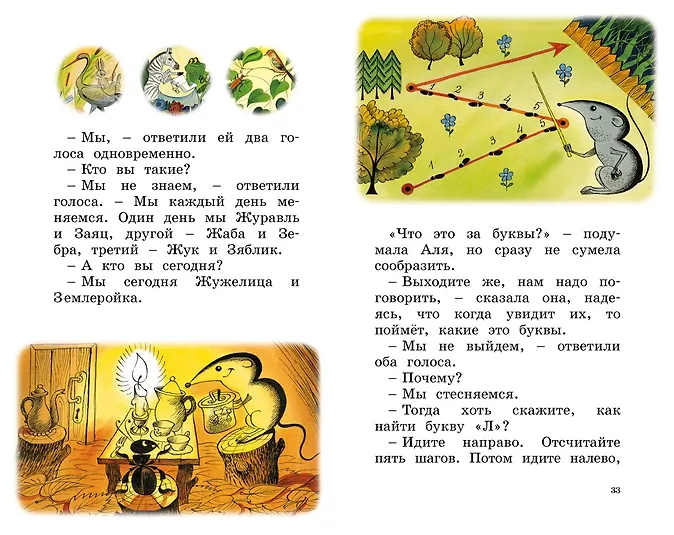 – Мы, – ответили ей два голоса одновременно.
– Кто вы такие?
– Мы не знаем, – ответили голоса. – Мы каждый день меняемся. Один день мы Журавль и Заяц, другой – Жаба и Зебра, третий – Жук и Зяблик.
– А кто вы сегодня?
– Мы сегодня Жужелица и Землеройка.

1 2 3 4 5
1 2 3 4 5

«Что это за буквы?» – подумала Аля, но сразу не сумела сообразить.
– Выходите же, нам надо поговорить, – сказала она, надеясь, что когда увидит их, то поймёт, какие это буквы.
– Мы не выйдем, – ответили оба голоса.
– Почему?
– Мы стесняемся.
– Тогда хоть скажите, как найти букву «Л»?
– Идите направо. Отсчитайте пять шагов. Потом идите налево,

33